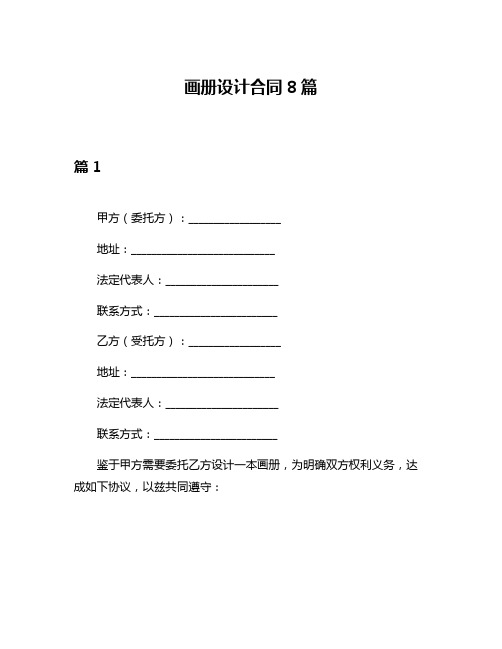 画册设计合同 8 篇

篇 1

甲方（委托方）：________________

地址：________________________

法定代表人：____________________

联系方式：______________________

乙方（受托方）：________________

地址：________________________

法定代表人：____________________

联系方式：______________________

鉴于甲方需要委托乙方设计一本画册，为明确双方权利义务，达成如下协议，以兹共同遵守：